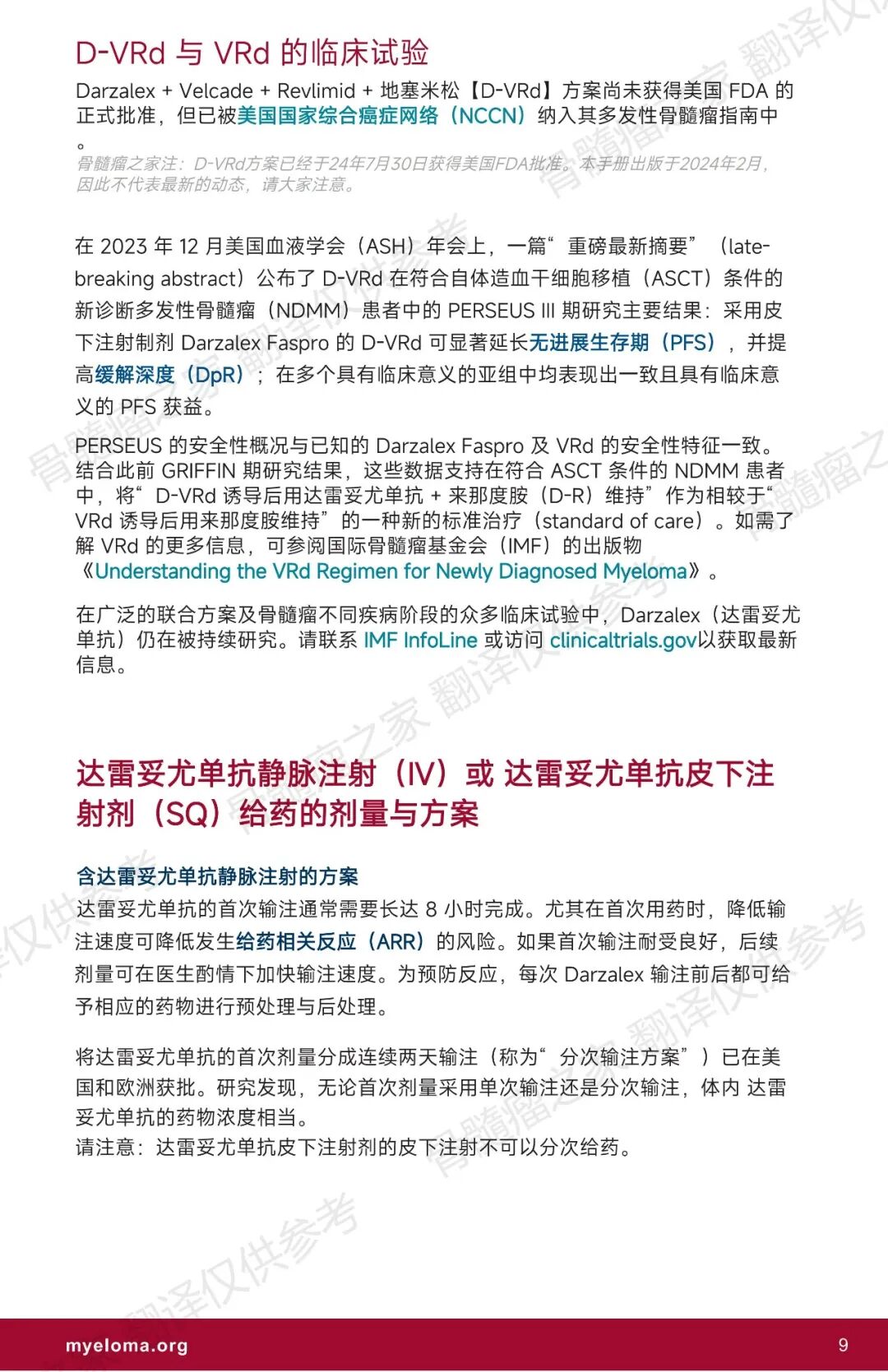 D-VRd 与 VRd 的临床试验

Darzalex + Velcade + Revlimid + 地塞米松【D-VRd】方案尚未获得美国 FDA 的正式批准，但已被美国国家综合癌症网络（NCCN）纳入其多发性骨髓瘤指南中。

骨髓瘤之家注：D-VRd方案已经于24年7月30日获得美国FDA批准。本手册出版于2024年2月，因此不代表最新的动态，请大家注意。

在 2023 年 12 月美国血液学会（ASH）年会上，一篇“重磅最新摘要”（late-breaking abstract）公布了 D-VRd 在符合自体造血干细胞移植（ASCT）条件的新诊断多发性骨髓瘤（NDMM）患者中的 PERSEUS III 期研究主要结果：采用皮下注射制剂 Darzalex Faspro 的 D-VRd 可显著延长无进展生存期（PFS），并提高缓解深度（DpR）；在多个具有临床意义的亚组中均表现出一致且具有临床意义的 PFS 获益。

PERSEUS 的安全性概况与已知的 Darzalex Faspro 及 VRd 的安全性特征一致。结合此前 GRIFFIN 期研究结果，这些数据支持在符合 ASCT 条件的 NDMM 患者中，将“D-VRd 诱导后用达雷妥尤单抗 + 来那度胺（D-R）维持”作为相较于“VRd 诱导后用来那度胺维持”的一种新的标准治疗（standard of care）。如需了解 VRd 的更多信息，可参阅国际骨髓瘤基金会（IMF）的出版物《Understanding the VRd Regimen for Newly Diagnosed Myeloma》。

在广泛的联合方案及骨髓瘤不同疾病阶段的众多临床试验中，Darzalex（达雷妥尤单抗）仍在被持续研究。请联系 IMF InfoLine 或访问 clinicaltrials.gov以获取最新信息。

达雷妥尤单抗静脉注射（IV）或 达雷妥尤单抗皮下注射剂（SQ）给药的剂量与方案

含达雷妥尤单抗静脉注射的方案

达雷妥尤单抗的首次输注通常需要长达 8 小时完成。尤其在首次用药时，降低输注速度可降低发生给药相关反应（ARR）的风险。如果首次输注耐受良好，后续剂量可在医生酌情下加快输注速度。为预防反应，每次 Darzalex 输注前后都可给予相应的药物进行预处理与后处理。

将达雷妥尤单抗的首次剂量分成连续两天输注（称为“分次输注方案”）已在美国和欧洲获批。研究发现，无论首次剂量采用单次输注还是分次输注，体内 达雷妥尤单抗的药物浓度相当。
请注意：达雷妥尤单抗皮下注射剂的皮下注射不可以分次给药。

myeloma.org 9